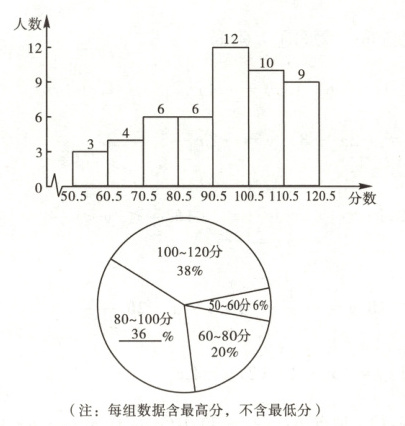 人数
12
9
6
3
0
3
4
6
6
12
10
9
50.5 60.5 70.5 80.5 90.5 100.5 110.5 120.5
分数

100~120分
38%
50~60分 6%
80~100分
36 %
60~80分
20%

（注：每组数据含最高分，不含最低分）